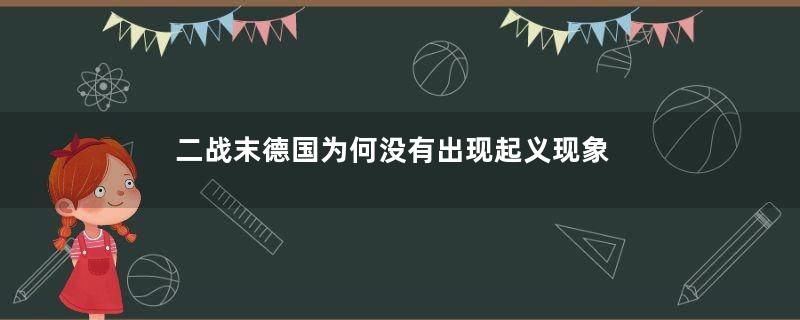 二战末德国为何没有出现起义现象